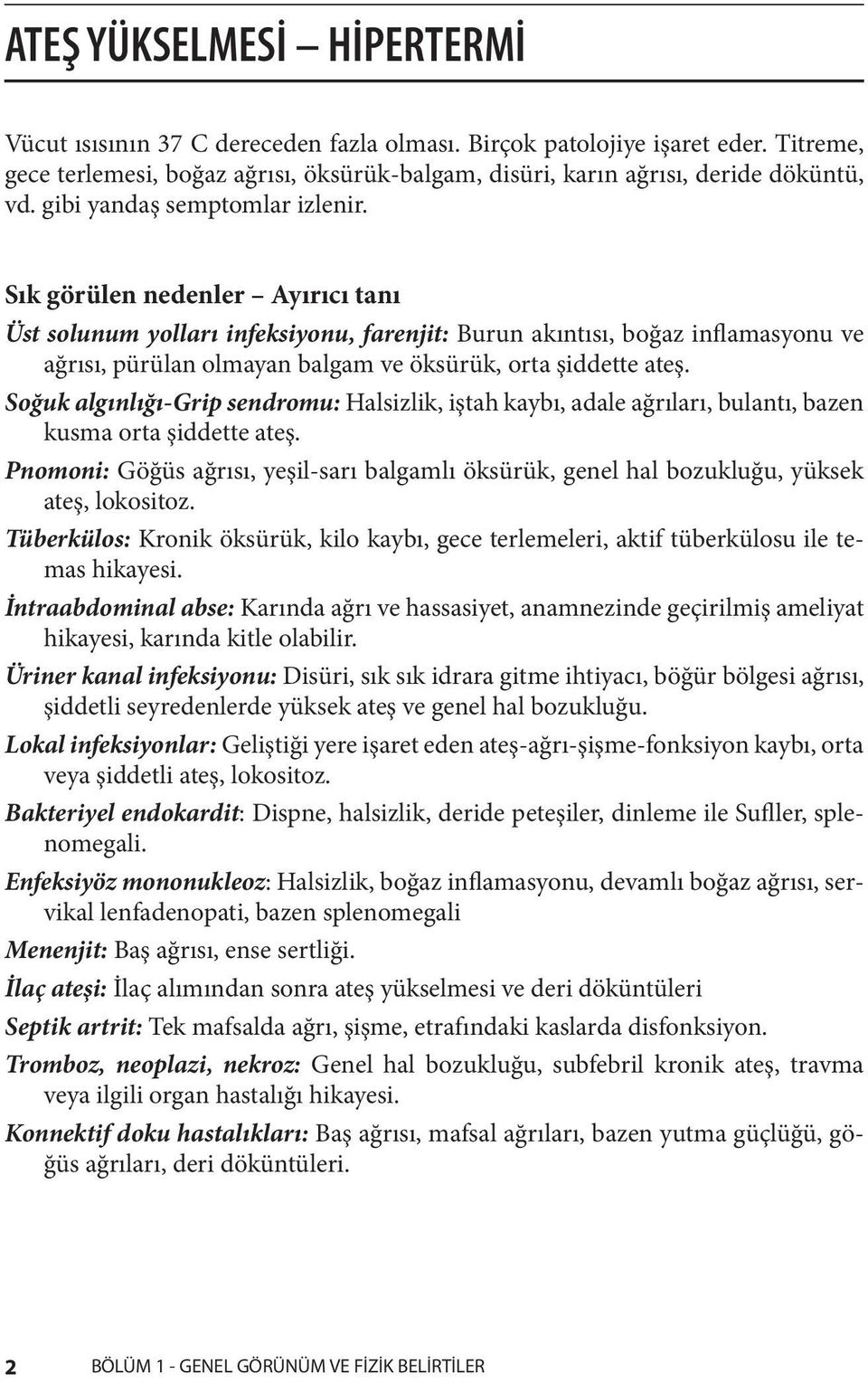 ATEŞ YÜKSELMESİ – HİPERTERMİ

Vücut ısısının 37 C dereceden fazla olması. Birçok patolojiye işaret eder. Titreme, gece terlemesi, boğaz ağrısı, öksürük-balgam, disüri, karın ağrısı, deride döküntü, vd. gibi yandaş semptomlar izlenir.

Sık görülen nedenler – Ayırıcı tanı

Üst solunum yolları infeksiyonu, farenjit: Burun akıntısı, boğaz inflamasyonu ve ağrısı, pürülan olmayan balgam ve öksürük, orta şiddette ateş.

Soğuk algınlığı-Grip sendromu: Halsizlik, iştah kaybı, adale ağrıları, bulantı, bazen kusma orta şiddette ateş.

Pnomoni: Göğüs ağrısı, yeşil-sarı balgamlı öksürük, genel hal bozukluğu, yüksek ateş, lokositoz.

Tüberkülos: Kronik öksürük, kilo kaybı, gece terlemeleri, aktif tüberkülosu ile temas hikayesi.

İntraabdominal abse: Karında ağrı ve hassasiyet, anamnezinde geçirilmiş ameliyat hikayesi, karında kitle olabilir.

Üriner kanal infeksiyonu: Disüri, sık sık idrara gitme ihtiyacı, böğür bölgesi ağrısı, şiddetli seyredenlerde yüksek ateş ve genel hal bozukluğu.

Lokal infeksiyonlar: Geliştiği yere işaret eden ateş-ağrı-şişme-fonksiyon kaybı, orta veya şiddetli ateş, lokositoz.

Bakteriyel endokardit: Dispne, halsizlik, deride peteşiler, dinleme ile Sufller, splenomegali.

Enfeksiyöz mononukleoz: Halsizlik, boğaz inflamasyonu, devamlı boğaz ağrısı, servikal lenfadenopati, bazen splenomegali

Menenjit: Baş ağrısı, ense sertliği.

İlaç ateşi: İlaç alımından sonra ateş yükselmesi ve deri döküntüleri

Septik artrit: Tek mafsalda ağrı, şişme, etrafındaki kaslarda disfonksiyon.

Tromboz, neoplazi, nekroz: Genel hal bozukluğu, subfebril kronik ateş, travma veya ilgili organ hastalığı hikayesi.

Konnektif doku hastalıkları: Baş ağrısı, mafsal ağrıları, bazen yutma güçlüğü, göğüs ağrıları, deri döküntüleri.

2 BÖLÜM 1 - GENEL GÖRÜNÜM VE FİZİK BELİRTİLER